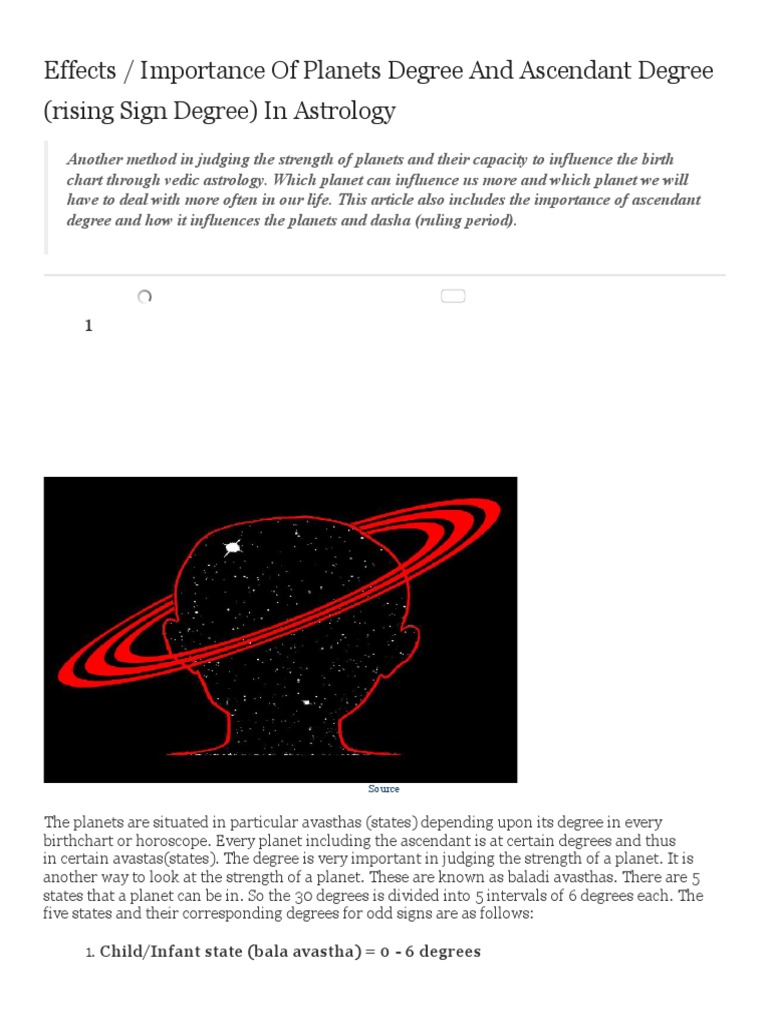 Effects / Importance Of Planets Degree And Ascendant Degree (rising Sign Degree) In Astrology

Another method in judging the strength of planets and their capacity to influence the birth chart through vedic astrology. Which planet can influence us more and which planet we will have to deal with more often in our life. This article also includes the importance of ascendant degree and how it influences the planets and dasha (ruling period).

1

Source

The planets are situated in particular avasthas (states) depending upon its degree in every birthchart or horoscope. Every planet including the ascendant is at certain degrees and thus in certain avastas(states). The degree is very important in judging the strength of a planet. It is another way to look at the strength of a planet. These are known as baladi avasthas. There are 5 states that a planet can be in. So the 30 degrees is divided into 5 intervals of 6 degrees each. The five states and their corresponding degrees for odd signs are as follows:

1. Child/Infant state (bala avastha) = 0 - 6 degrees